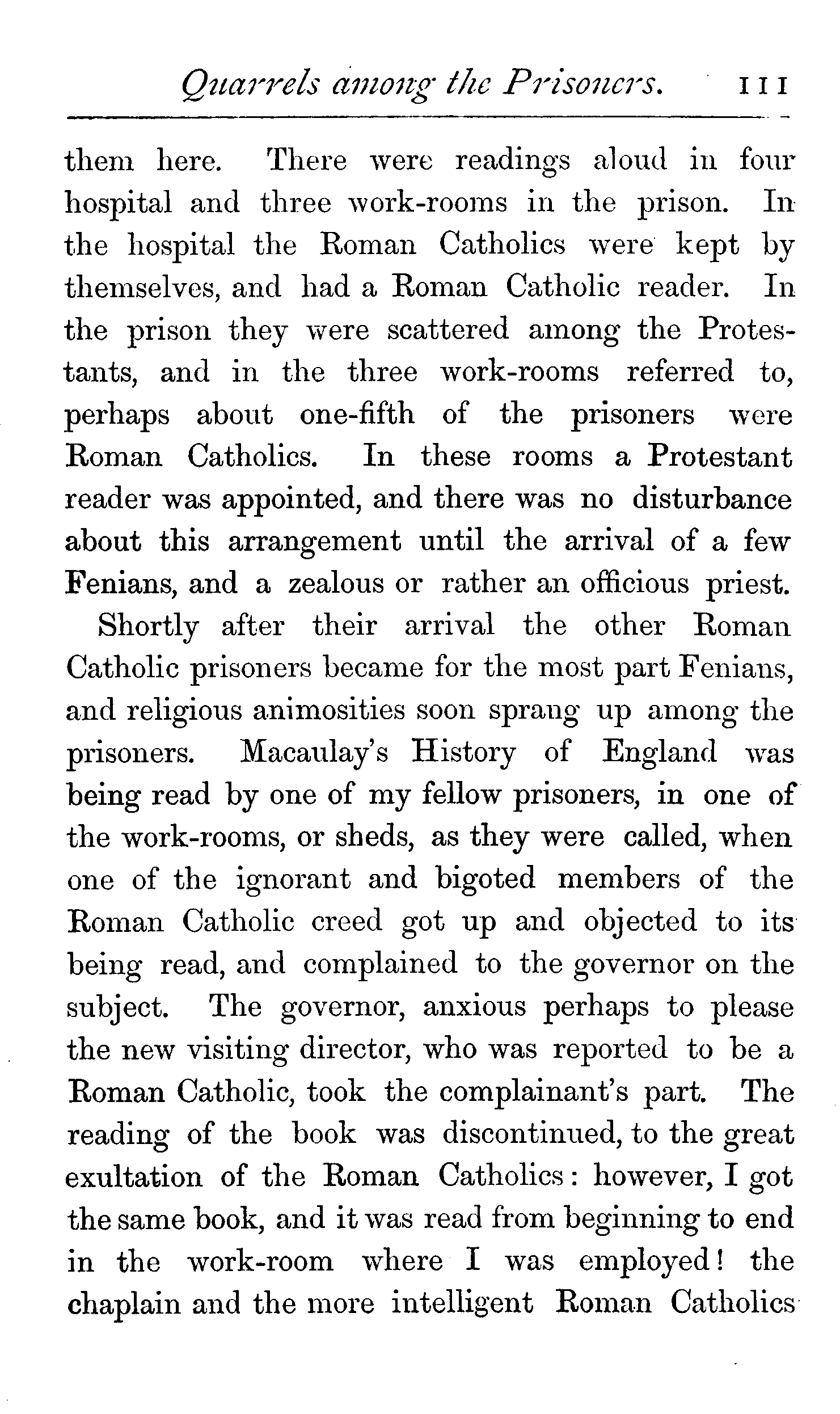 Quarrels among the Prisoners. 111

them here. There were readings aloud in four hospital and three work-rooms in the prison. In the hospital the Roman Catholics were kept by themselves, and had a Roman Catholic reader. In the prison they were scattered among the Protestants, and in the three work-rooms referred to, perhaps about one-fifth of the prisoners were Roman Catholics. In these rooms a Protestant reader was appointed, and there was no disturbance about this arrangement until the arrival of a few Fenians, and a zealous or rather an officious priest.

Shortly after their arrival the other Roman Catholic prisoners became for the most part Fenians, and religious animosities soon sprang up among the prisoners. Macaulay's History of England was being read by one of my fellow prisoners, in one of the work-rooms, or sheds, as they were called, when one of the ignorant and bigoted members of the Roman Catholic creed got up and objected to its being read, and complained to the governor on the subject. The governor, anxious perhaps to please the new visiting director, who was reported to be a Roman Catholic, took the complainant's part. The reading of the book was discontinued, to the great exultation of the Roman Catholics: however, I got the same book, and it was read from beginning to end in the work-room where I was employed! the chaplain and the more intelligent Roman Catholics